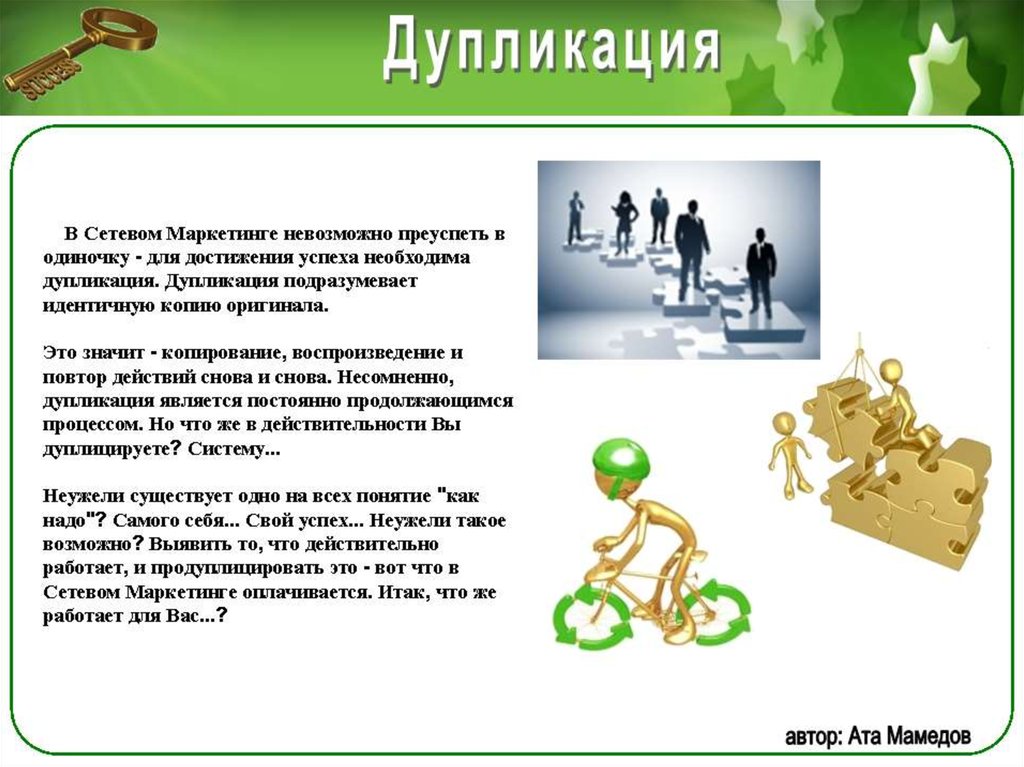 SUCCESS

Дупликация

В Сетевом Маркетинге невозможно преуспеть в одиночку - для достижения успеха необходима дупликация. Дупликация подразумевает идентичную копию оригинала.

Это значит - копирование, воспроизведение и повтор действий снова и снова. Несомненно, дупликация является постоянно продолжающимся процессом. Но что же в действительности Вы дуплицируете? Систему...

Неужели существует одно на всех понятие "как надо"? Самого себя... Свой успех... Неужели такое возможно? Выявить то, что действительно работает, и продуплицировать это - вот что в Сетевом Маркетинге оплачивается. Итак, что же работает для Вас...?

автор: Ата Мамедов